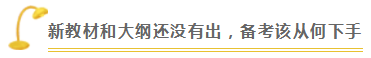 新教材和大纲还没有出，备考该从何下手